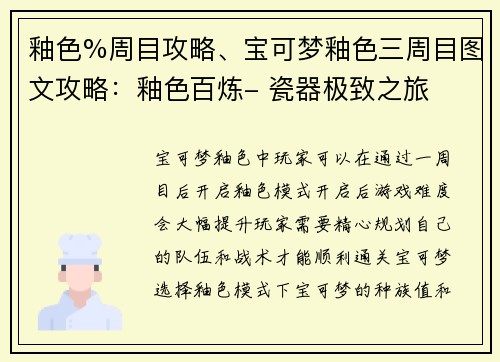 釉色%周目攻略、宝可梦釉色三周目图文攻略：釉色百炼– 瓷器极致之旅

宝可梦釉色中玩家可以在通过一周目后开启釉色模式开启后游戏难度会大幅提升玩家需要精心规划自己的队伍和战术才能顺利通关宝可梦选择釉色模式下宝可梦的种族值和